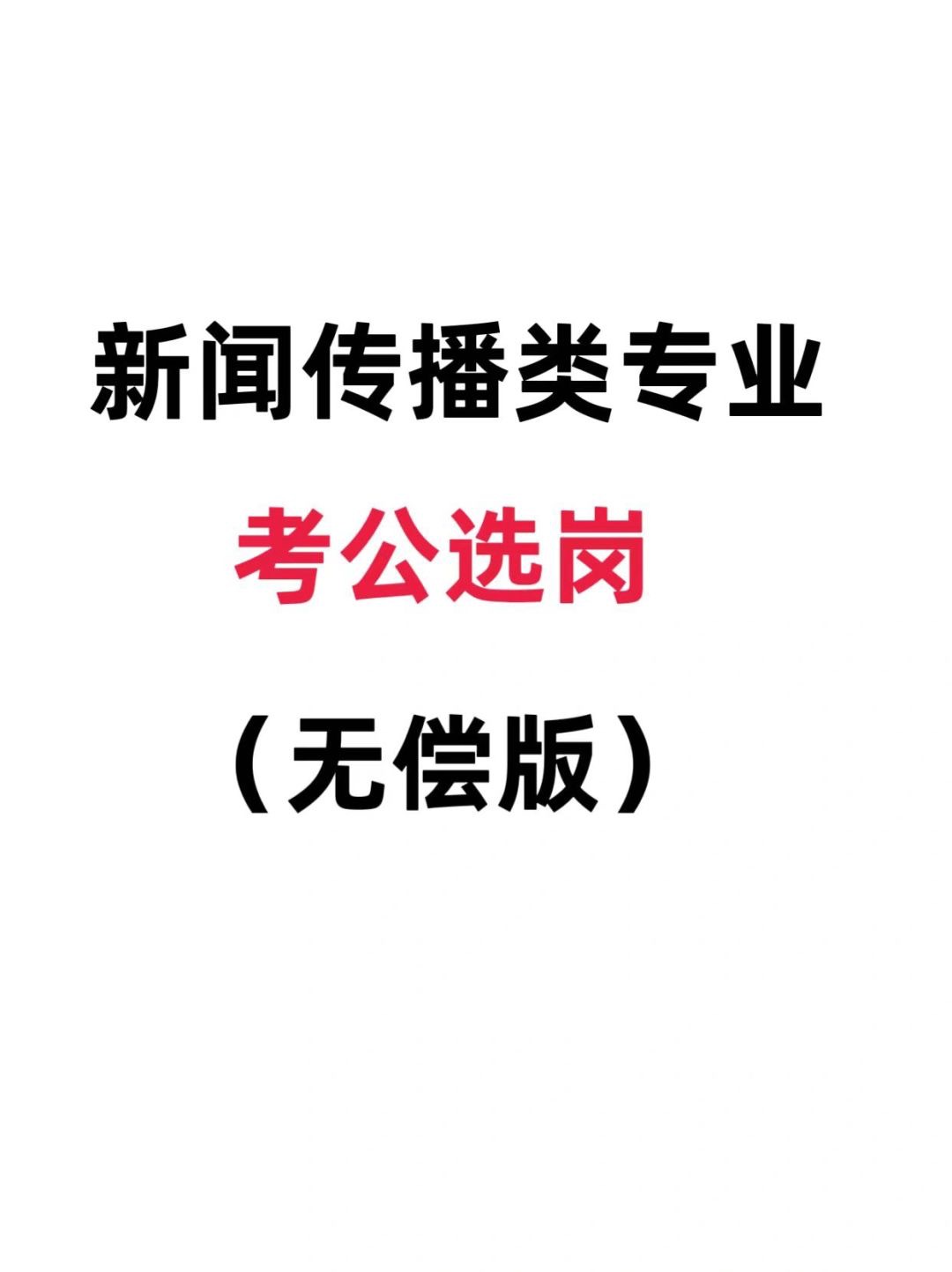 新闻传播类专业

考公选岗

（无偿版）